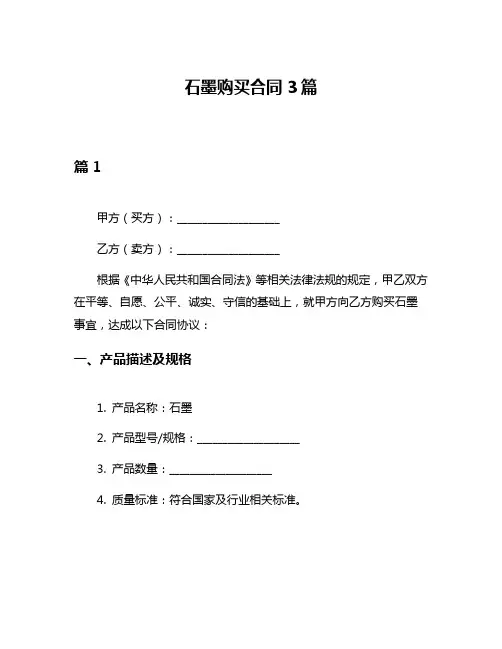 石墨购买合同 3 篇

篇 1

甲方（买方）：__________________

乙方（卖方）：__________________

根据《中华人民共和国合同法》等相关法律法规的规定，甲乙双方在平等、自愿、公平、诚实、守信的基础上，就甲方向乙方购买石墨事宜，达成以下合同协议：

一、产品描述及规格

1. 产品名称：石墨

2. 产品型号/规格：__________________

3. 产品数量：__________________

4. 质量标准：符合国家及行业相关标准。